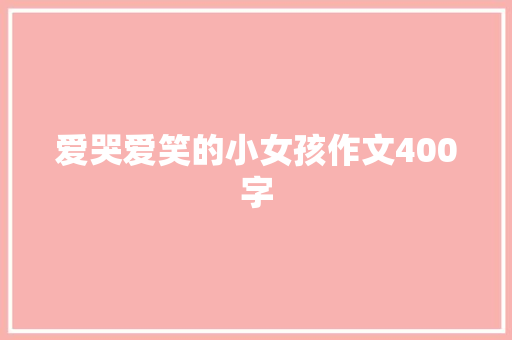 爱哭爱笑的小女孩作文400字